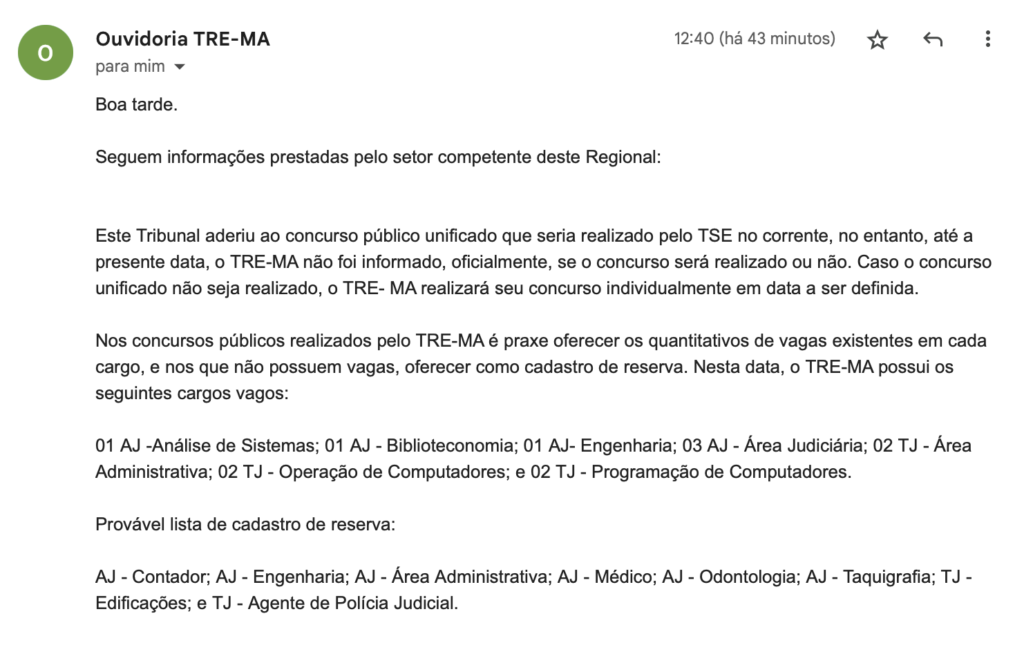 O

Ouvidoria TRE-MA
para mim

12:40 (há 43 minutos)

Boa tarde.

Seguem informações prestadas pelo setor competente deste Regional:

Este Tribunal aderiu ao concurso público unificado que seria realizado pelo TSE no corrente, no entanto, até a presente data, o TRE-MA não foi informado, oficialmente, se o concurso será realizado ou não. Caso o concurso unificado não seja realizado, o TRE- MA realizará seu concurso individualmente em data a ser definida.

Nos concursos públicos realizados pelo TRE-MA é praxe oferecer os quantitativos de vagas existentes em cada cargo, e nos que não possuem vagas, oferecer como cadastro de reserva. Nesta data, o TRE-MA possui os seguintes cargos vagos:

01 AJ -Análise de Sistemas; 01 AJ - Biblioteconomia; 01 AJ- Engenharia; 03 AJ - Área Judiciária; 02 TJ - Área Administrativa; 02 TJ - Operação de Computadores; e 02 TJ - Programação de Computadores.

Provável lista de cadastro de reserva:

AJ - Contador; AJ - Engenharia; AJ - Área Administrativa; AJ - Médico; AJ - Odontologia; AJ - Taquigrafia; TJ - Edificações; e TJ - Agente de Polícia Judicial.